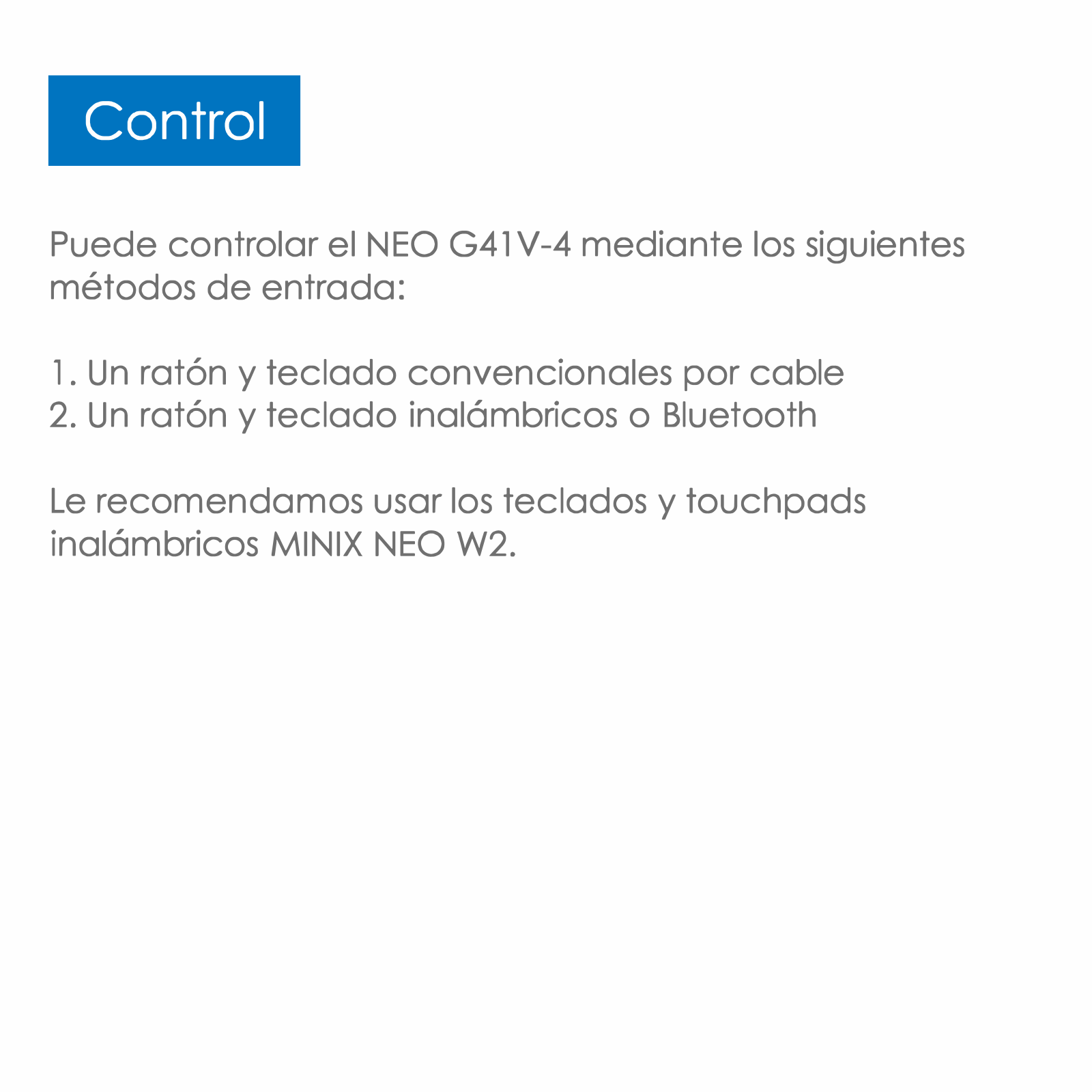 Control

Puede controlar el NEO G41V-4 mediante los siguientes métodos de entrada:

1. Un ratón y teclado convencionales por cable
2. Un ratón y teclado inalámbricos o Bluetooth

Le recomendamos usar los teclados y touchpads inalámbricos MINIX NEO W2.